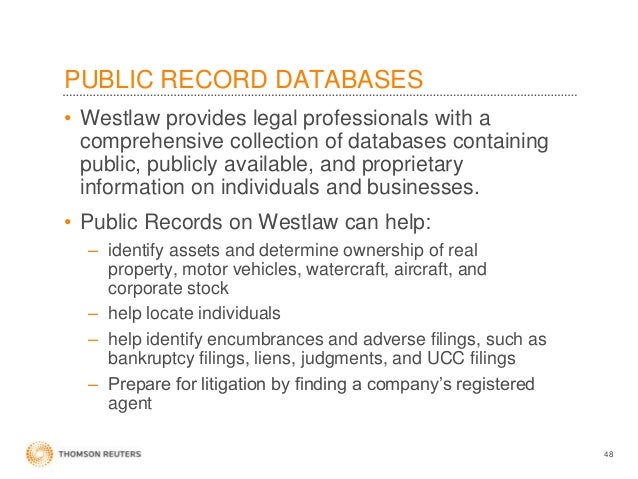 PUBLIC RECORD DATABASES

• Westlaw provides legal professionals with a comprehensive collection of databases containing public, publicly available, and proprietary information on individuals and businesses.

• Public Records on Westlaw can help:

– identify assets and determine ownership of real property, motor vehicles, watercraft, aircraft, and corporate stock

– help locate individuals

– help identify encumbrances and adverse filings, such as bankruptcy filings, liens, judgments, and UCC filings

– Prepare for litigation by finding a company's registered agent

THOMSON REUTERS

48